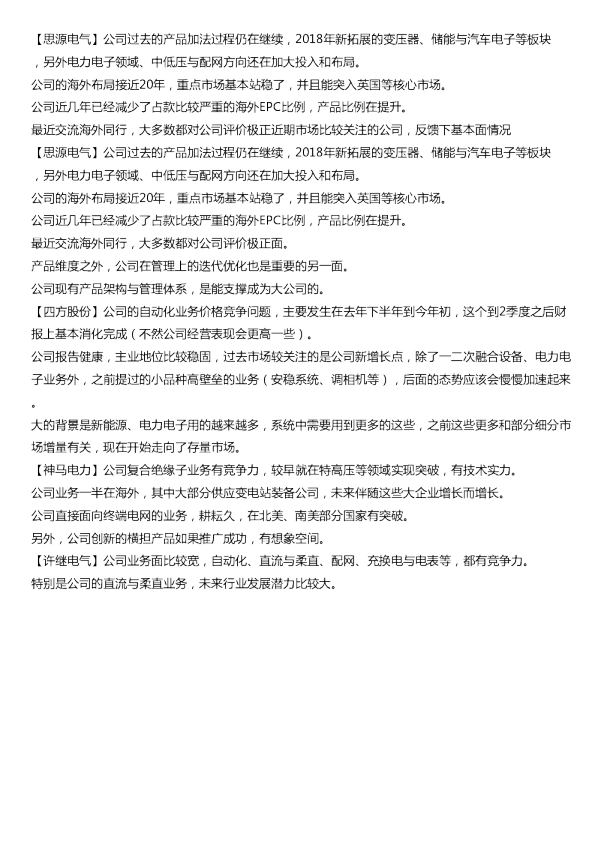 【思源电气】公司过去的产品加法过程仍在继续，2018年新拓展的变压器、储能与汽车电子等板块，另外电力电子领域、中低压与配网方向还在加大投入和布局。

公司的海外布局接近20年，重点市场基本站稳了，并且能突入英国等核心市场。

公司近几年已经减少了占款比较严重的海外EPC比例，产品比例在提升。

最近交流海外同行，大多数都对公司评价极正近期市场比较关注的公司，反馈下基本面情况

【思源电气】公司过去的产品加法过程仍在继续，2018年新拓展的变压器、储能与汽车电子等板块，另外电力电子领域、中低压与配网方向还在加大投入和布局。

公司的海外布局接近20年，重点市场基本站稳了，并且能突入英国等核心市场。

公司近几年已经减少了占款比较严重的海外EPC比例，产品比例在提升。

最近交流海外同行，大多数都对公司评价极正面。

产品维度之外，公司在管理上的迭代优化也是重要的另一面。

公司现有产品架构与管理体系，是能支撑成为大公司的。

【四方股份】公司的自动化业务价格竞争问题，主要发生在去年下半年到今年初，这个到2季度之后财报上基本消化完成（不然公司经营表现会更高一些）。

公司报告健康，主业地位比较稳固，过去市场较关注的是公司新增长点，除了一二次融合设备、电力电子业务外，之前提过的小品种高壁垒的业务（安稳系统、调相机等），后面的态势应该会慢慢加速起来。

大的背景是新能源、电力电子用的越来越多，系统中需要用到更多的这些，之前这些更多和部分细分市场增量有关，现在开始走向了存量市场。

【神马电力】公司复合绝缘子业务有竞争力，较早就在特高压等领域实现突破，有技术实力。

公司业务一半在海外，其中大部分供应变电站装备公司，未来伴随这些大企业增长而增长。

公司直接面向终端电网的业务，耕耘久，在北美、南美部分国家有突破。

另外，公司创新的横担产品如果推广成功，有想象空间。

【许继电气】公司业务面比较宽，自动化、直流与柔直、配网、充换电与电表等，都有竞争力。

特别是公司的直流与柔直业务，未来行业发展潜力比较大。